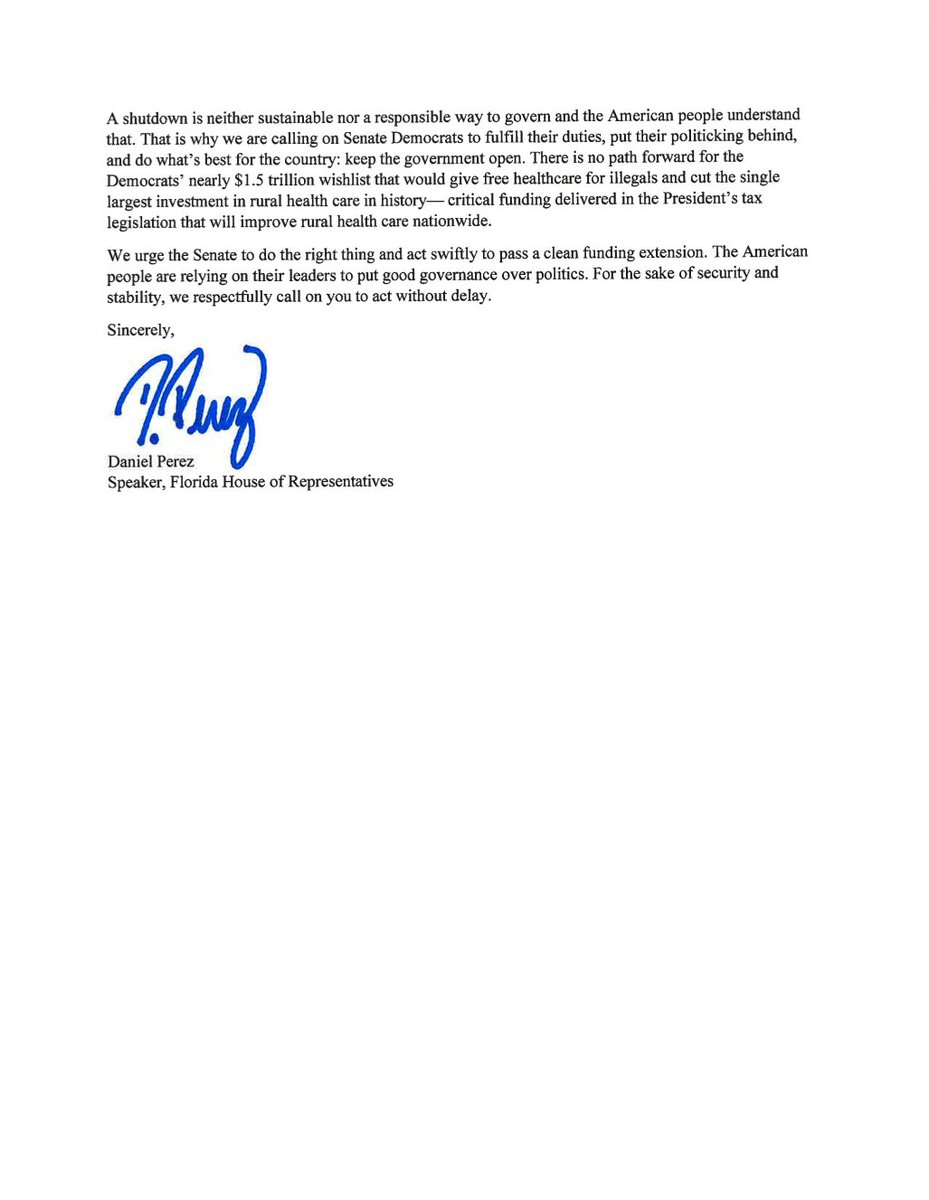 A shutdown is neither sustainable nor a responsible way to govern and the American people understand that. That is why we are calling on Senate Democrats to fulfill their duties, put their politicking behind, and do what's best for the country: keep the government open. There is no path forward for the Democrats' nearly \$1.5 trillion wishlist that would give free healthcare for illegals and cut the single largest investment in rural health care in history— critical funding delivered in the President's tax legislation that will improve rural health care nationwide.

We urge the Senate to do the right thing and act swiftly to pass a clean funding extension. The American people are relying on their leaders to put good governance over politics. For the sake of security and stability, we respectfully call on you to act without delay.

Sincerely,

D. Perez

Daniel Perez
Speaker, Florida House of Representatives